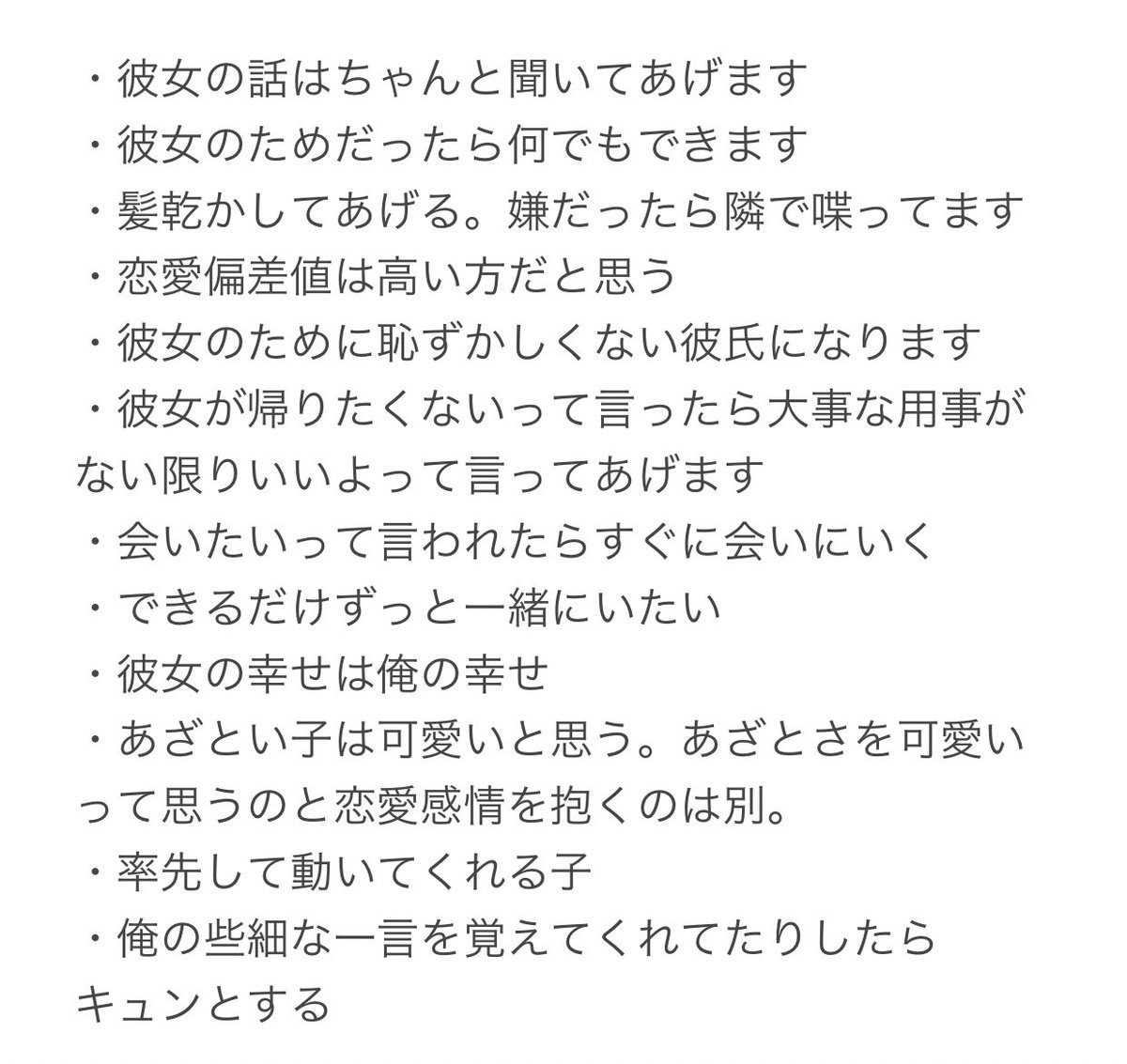 ・彼女の話はちゃんと聞いてあげます
・彼女のためだったら何でもできます
・髪乾かしてあげる。嫌だったら隣で喋ってます
・恋愛偏差値は高い方だと思う
・彼女のために恥ずかしくない彼氏になります
・彼女が帰りたくないって言ったら大事な用事がない限りいいよって言ってあげます
・会いたいって言われたらすぐに会いにいく
・できるだけずっと一緒にいたい
・彼女の幸せは俺の幸せ
・あざとい子は可愛いと思う。あざとさを可愛いって思うのと恋愛感情を抱くのは別。
・率先して動いてくれる子
・俺の些細な一言を覚えてくれてたりしたらキュンとする